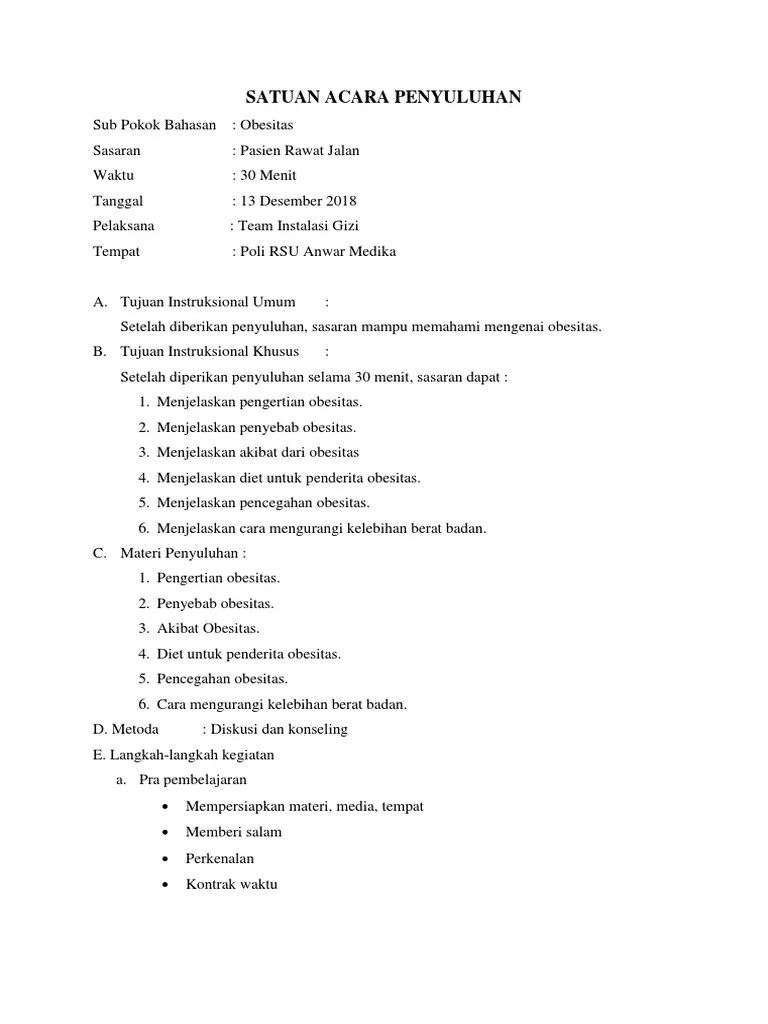 SATUAN ACARA PENYULUHAN

Sub Pokok Bahasan : Obesitas
Sasaran : Pasien Rawat Jalan
Waktu : 30 Menit
Tanggal : 13 Desember 2018
Pelaksana : Team Instalasi Gizi
Tempat : Poli RSU Anwar Medika

A. Tujuan Instruksional Umum :
Setelah diberikan penyuluhan, sasaran mampu memahami mengenai obesitas.

B. Tujuan Instruksional Khusus :
Setelah diperikan penyuluhan selama 30 menit, sasaran dapat :
1. Menjelaskan pengertian obesitas.
2. Menjelaskan penyebab obesitas.
3. Menjelaskan akibat dari obesitas
4. Menjelaskan diet untuk penderita obesitas.
5. Menjelaskan pencegahan obesitas.
6. Menjelaskan cara mengurangi kelebihan berat badan.

C. Materi Penyuluhan :
1. Pengertian obesitas.
2. Penyebab obesitas.
3. Akibat Obesitas.
4. Diet untuk penderita obesitas.
5. Pencegahan obesitas.
6. Cara mengurangi kelebihan berat badan.

D. Metoda : Diskusi dan konseling

E. Langkah-langkah kegiatan
a. Pra pembelajaran
• Mempersiapkan materi, media, tempat
• Memberi salam
• Perkenalan
• Kontrak waktu